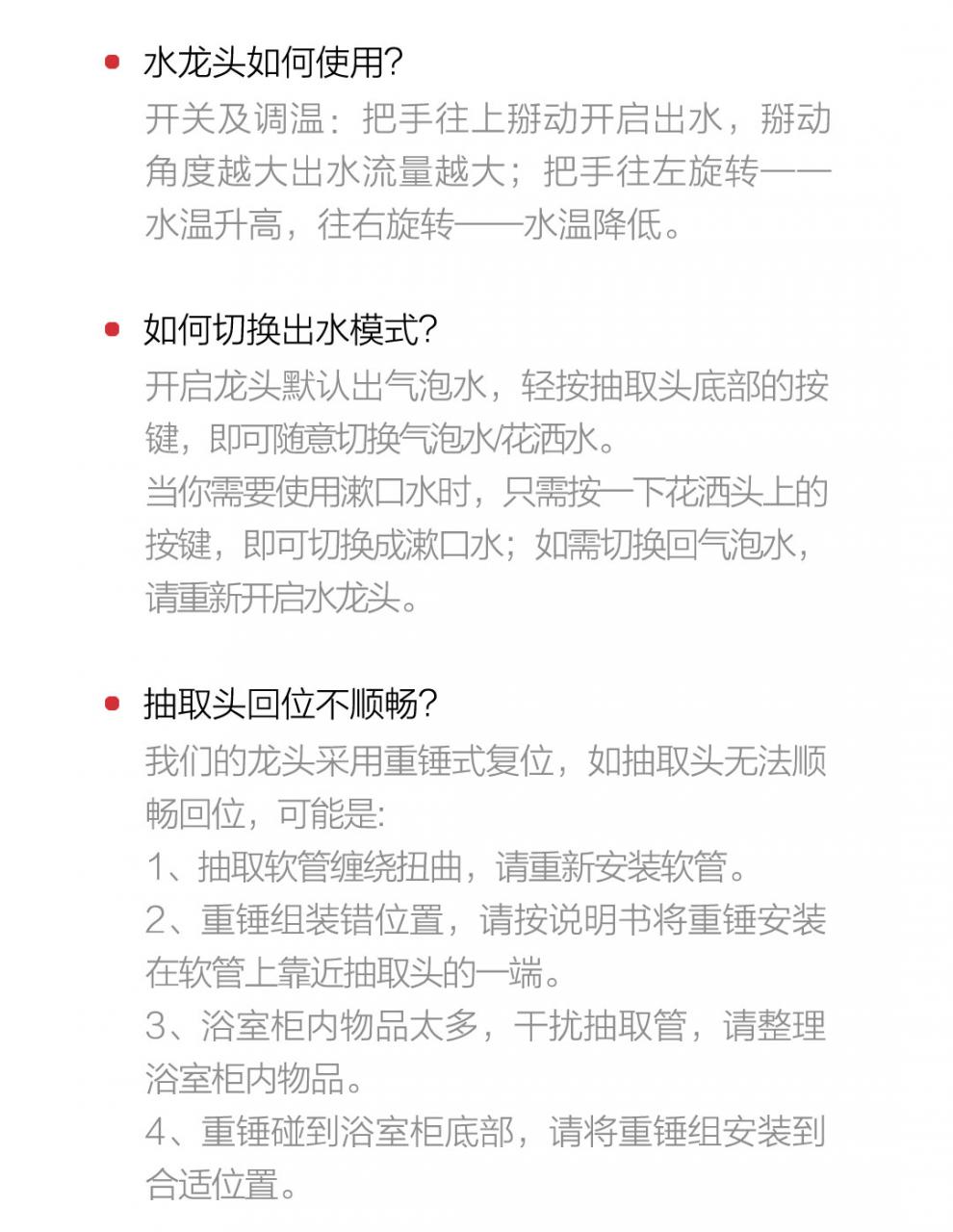 水龙头如何使用?
开关及调温：把手往上掰动开启出水，掰动角度越大出水流量越大；把手往左旋转——水温升高，往右旋转——水温降低。

如何切换出水模式?
开启龙头默认出气泡水，轻按抽取头底部的按键，即可随意切换气泡水/花洒水。
当你需要使用漱口水时，只需按一下花洒头上的按键，即可切换成漱口水；如需切换回气泡水，请重新开启水龙头。

抽取头回位不顺畅?
我们的龙头采用重锤式复位，如抽取头无法顺畅回位，可能是:
1、抽取软管缠绕扭曲，请重新安装软管。
2、重锤组装错位置，请按说明书将重锤安装在软管上靠近抽取头的一端。
3、浴室柜内物品太多，干扰抽取管，请整理浴室柜内物品。
4、重锤碰到浴室柜底部，请将重锤组安装到合适位置。